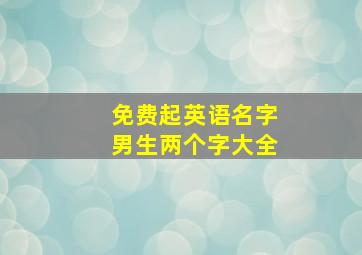 免费起英语名字
男生两个字大全